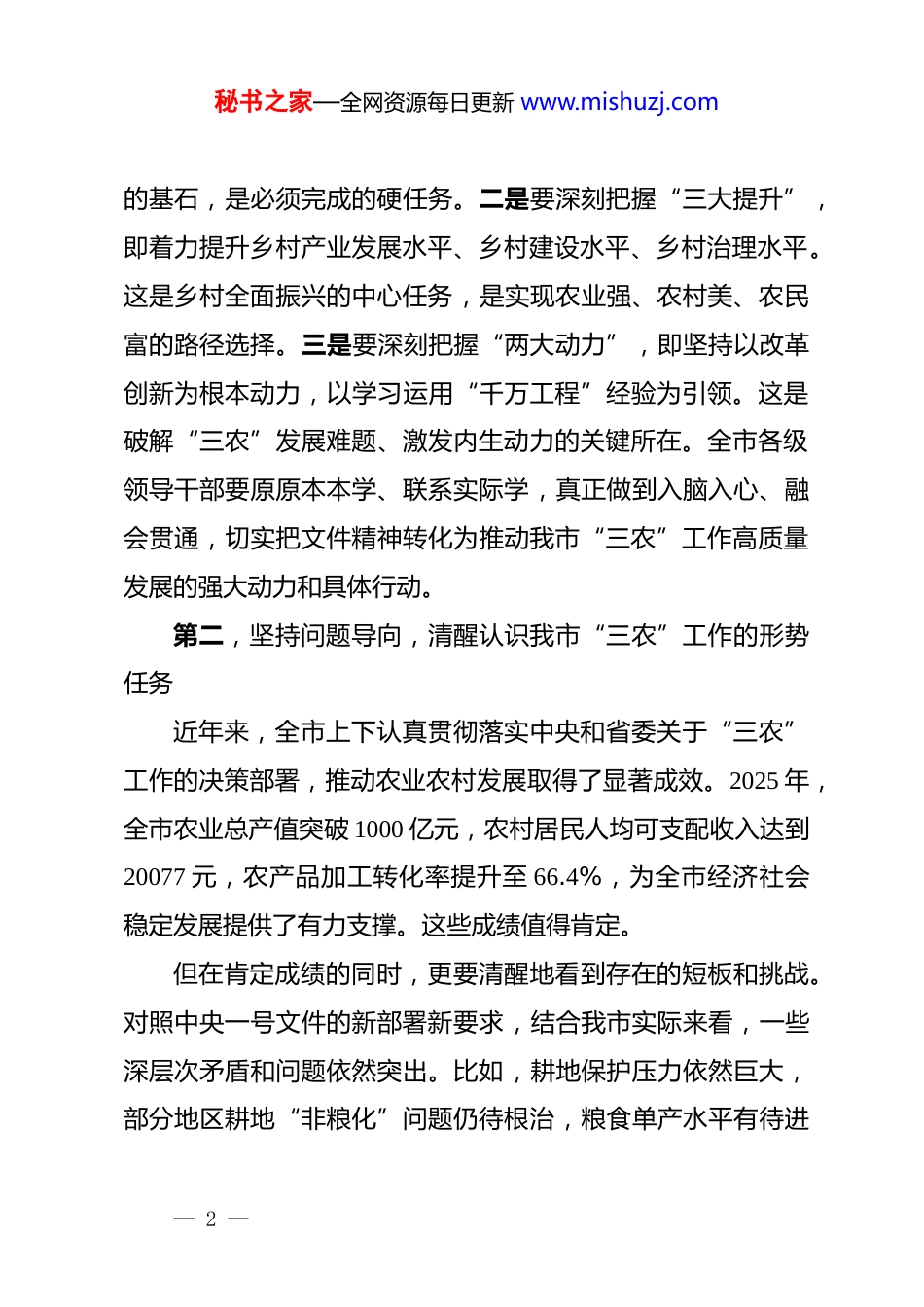 秘书之家—全网资源每日更新 www.mishuzj.com

的基石，是必须完成的硬任务。二是要深刻把握“三大提升”，即着力提升乡村产业发展水平、乡村建设水平、乡村治理水平。这是乡村全面振兴的中心任务，是实现农业强、农村美、农民富的路径选择。三是要深刻把握“两大动力”，即坚持以改革创新为根本动力，以学习运用“千万工程”经验为引领。这是破解“三农”发展难题、激发内生动力的关键所在。全市各级领导干部要原原本本学、联系实际学，真正做到入脑入心、融会贯通，切实把文件精神转化为推动我市“三农”工作高质量发展的强大动力和具体行动。

第二，坚持问题导向，清醒认识我市“三农”工作的形势任务

近年来，全市上下认真贯彻落实中央和省委关于“三农”工作的决策部署，推动农业农村发展取得了显著成效。2025 年，全市农业总产值突破 1000 亿元，农村居民人均可支配收入达到 20077 元，农产品加工转化率提升至 66.4%，为全市经济社会稳定发展提供了有力支撑。这些成绩值得肯定。

但在肯定成绩的同时，更要清醒地看到存在的短板和挑战。对照中央一号文件的新部署新要求，结合我市实际来看，一些深层次矛盾和问题依然突出。比如，耕地保护压力依然巨大，部分地区耕地“非粮化”问题仍待根治，粮食单产水平有待进

— 2 —